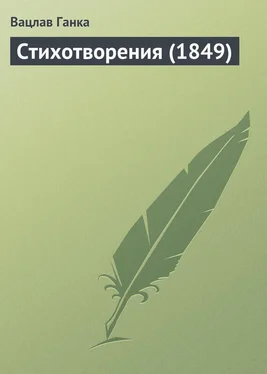 Вацлав Ганка

Стихотворения (1849)